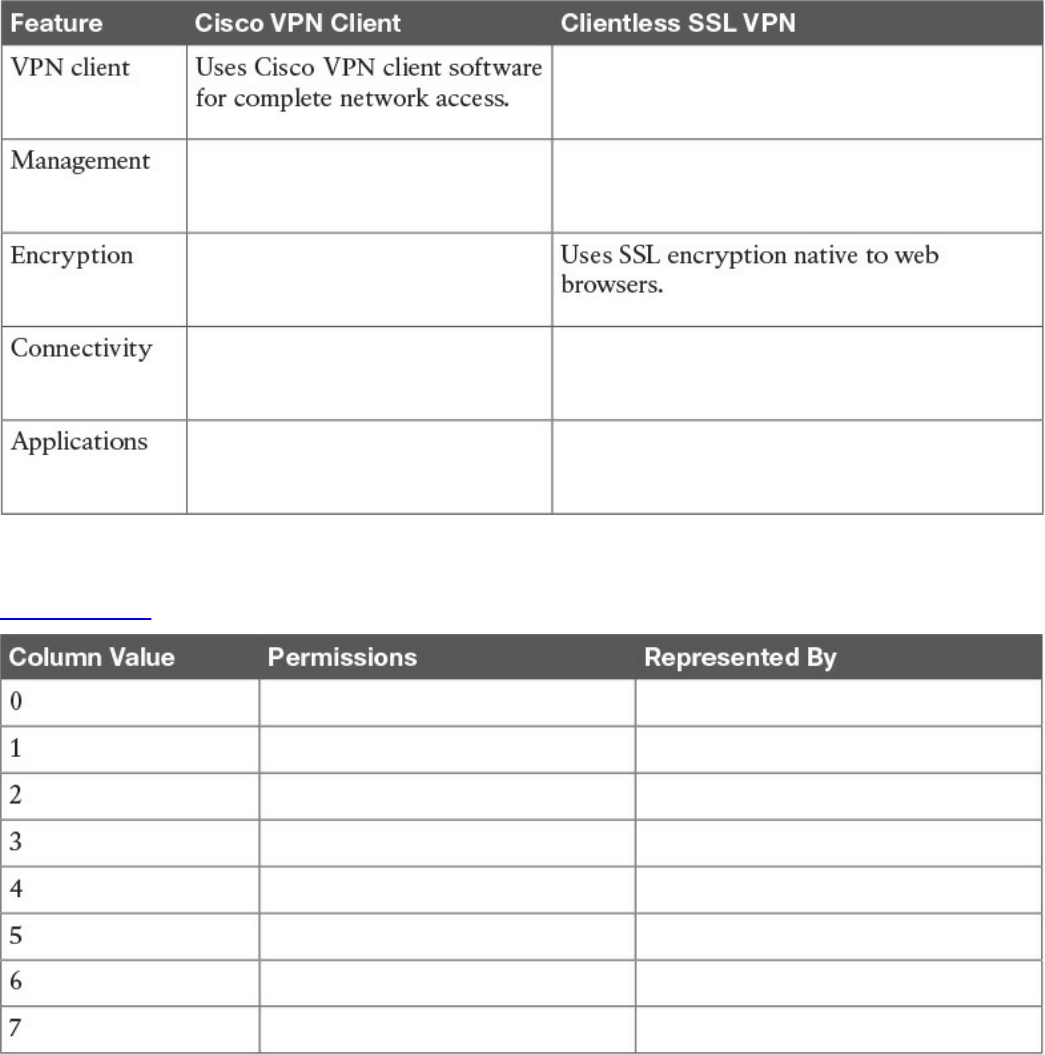 | Feature | Cisco VPN Client | Clientless SSL VPN |
|---|---|---|
| VPN client | Uses Cisco VPN client software for complete network access. | |
| Management | | |
| Encryption | | Uses SSL encryption native to web browsers. |
| Connectivity | | |
| Applications | | |

| Column Value | Permissions | Represented By |
|---|---|---|
| 0 | | |
| 1 | | |
| 2 | | |
| 3 | | |
| 4 | | |
| 5 | | |
| 6 | | |
| 7 | | |